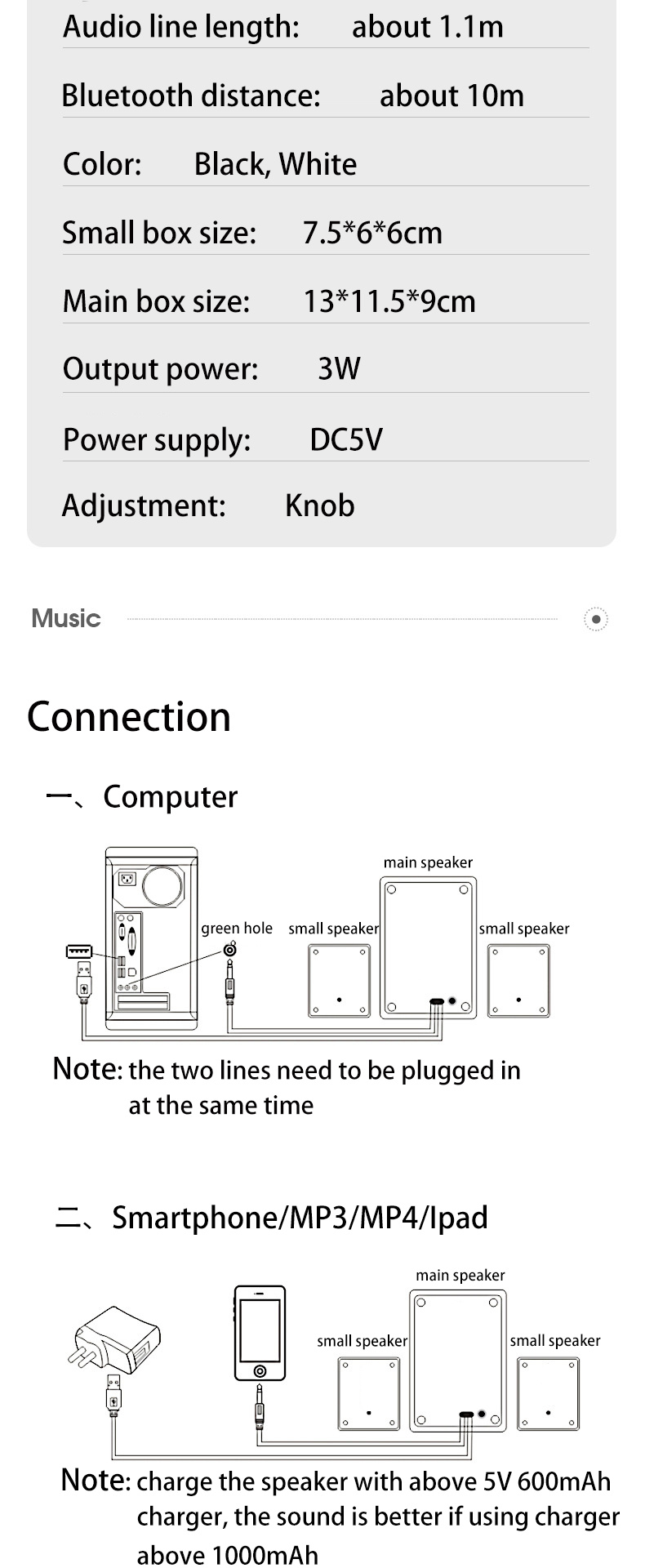 Audio line length: about 1.1m

Bluetooth distance: about 10m

Color: Black, White

Small box size: 7.5*6*6cm

Main box size: 13*11.5*9cm

Output power: 3W

Power supply: DC5V

Adjustment: Knob

Music

Connection

一、Computer

main speaker

green hole

small speaker

small speaker

Note: the two lines need to be plugged in at the same time

二、Smartphone/MP3/MP4/Ipad

main speaker

small speaker

small speaker

Note: charge the speaker with above 5V 600mAh charger, the sound is better if using charger above 1000mAh